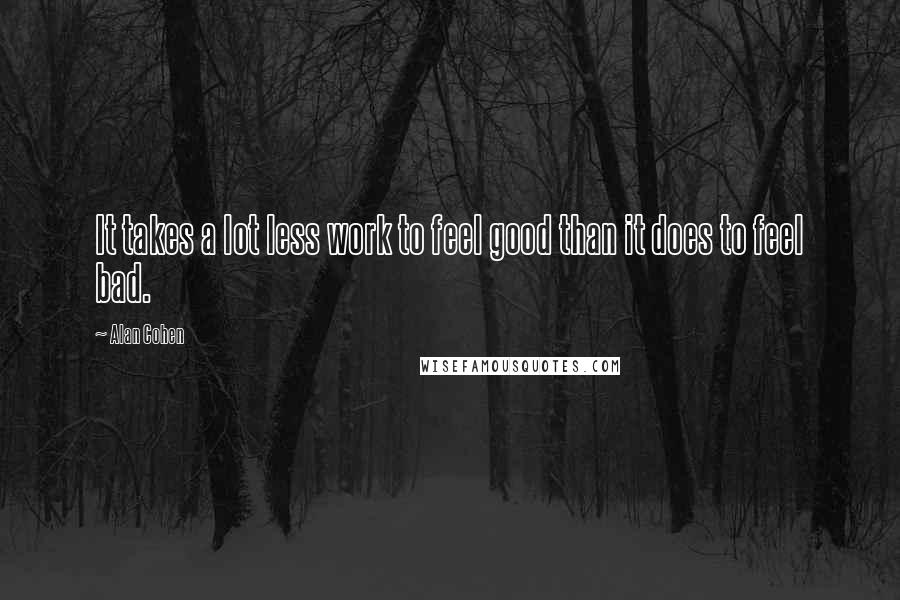 It takes a lot less work to feel good than it does to feel bad.

~ Alan Cohen

WISEFAMOUSQUOTES.COM